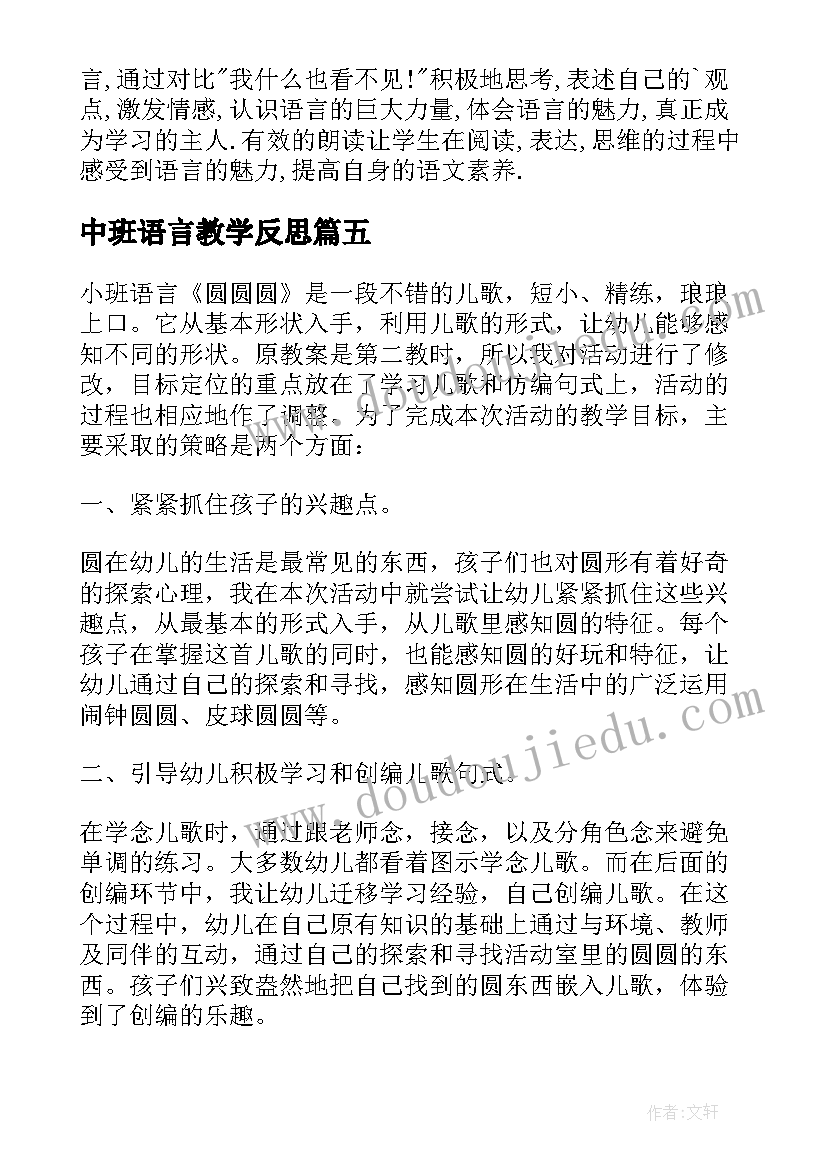 言,通过对比"我什么也看不见!"积极地思考,表述自己的`观点,激发情感,认识语言的巨大力量,体会语言的魅力,真正成为学习的主人.有效的朗读让学生在阅读,表达,思维的过程中感受到语言的魅力,提高自身的语文素养.

中班语言教学反思篇五

小班语言《圆圆圆》是一段不错的儿歌，短小、精练，琅琅上口。它从基本形状入手，利用儿歌的形式，让幼儿能够感知不同的形状。原教案是第二教时，所以我对活动进行了修改，目标定位的重点放在了学习儿歌和仿编句式上，活动的过程也相应地作了调整。为了完成本次活动的教学目标，主要采取的策略是两个方面：

一、紧紧抓住孩子的兴趣点。

圆在幼儿的生活是最常见的东西，孩子们也对圆形有着好奇的探索心理，我在本次活动中就尝试让幼儿紧紧抓住这些兴趣点，从最基本的形式入手，从儿歌里感知圆的特征。每个孩子在掌握这首儿歌的同时，也能感知圆的好玩和特征，让幼儿通过自己的探索和寻找，感知圆形在生活中的广泛运用闹钟圆圆、皮球圆圆等。

二、引导幼儿积极学习和创编儿歌句式。

在学念儿歌时，通过跟老师念，接念，以及分角色念来避免单调的练习。大多数幼儿都看着图示学念儿歌。而在后面的创编环节中，我让幼儿迁移学习经验，自己创编儿歌。在这个过程中，幼儿在自己原有知识的基础上通过与环境、教师及同伴的互动，通过自己的探索和寻找活动室里的圆圆的东西。孩子们兴致盎然地把自己找到的圆东西嵌入儿歌，体验到了创编的乐趣。

www.doudoujiedu.com

作者：文轩